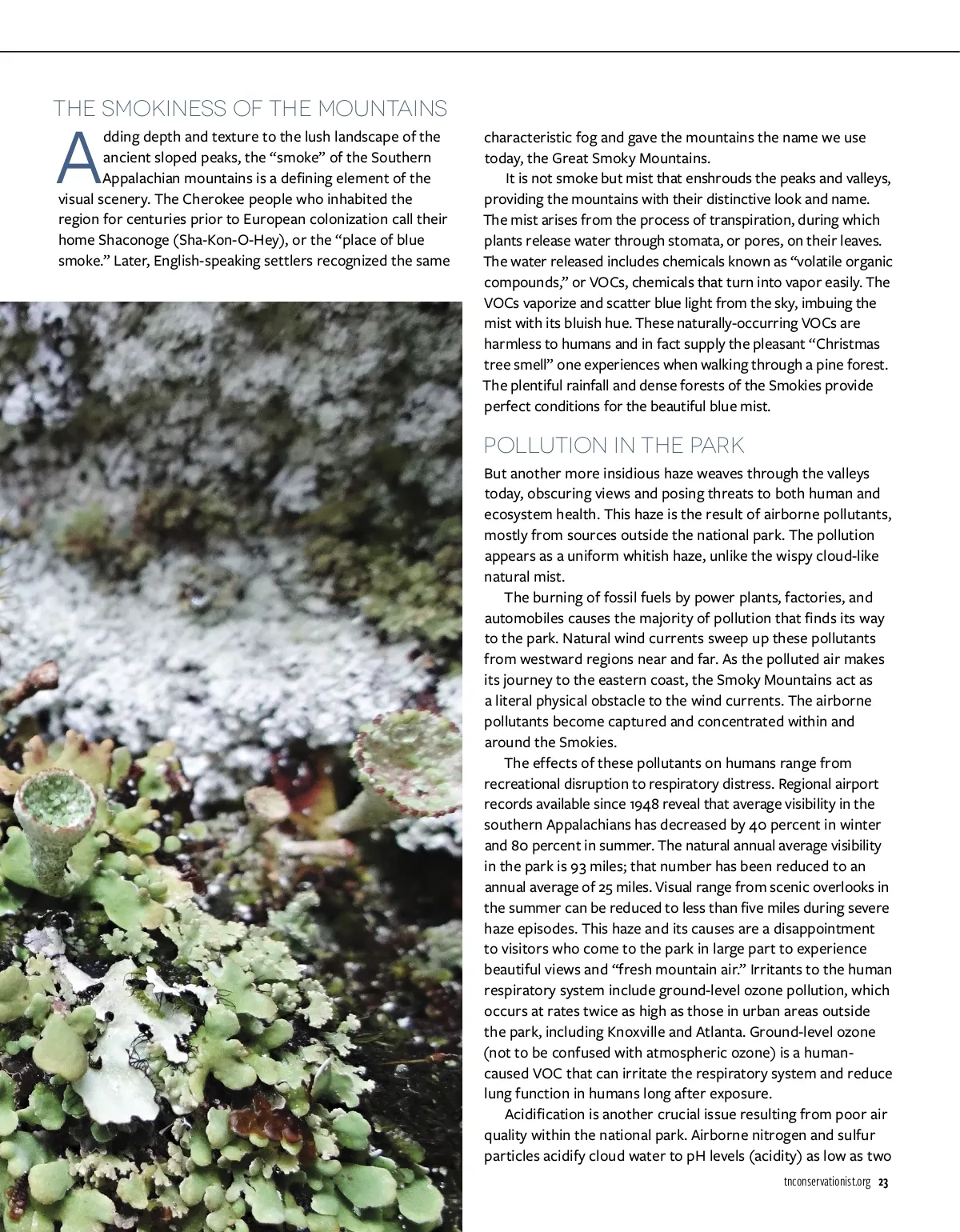 THE SMOKINESS OF THE MOUNTAINS

Adding depth and texture to the lush landscape of the ancient sloped peaks, the “smoke” of the Southern Appalachian mountains is a defining element of the visual scenery. The Cherokee people who inhabited the region for centuries prior to European colonization call their home Shaconoge (Sha-Kon-O-Hey), or the “place of blue smoke.” Later, English-speaking settlers recognized the same characteristic fog and gave the mountains the name we use today, the Great Smoky Mountains.

It is not smoke but mist that enshrouds the peaks and valleys, providing the mountains with their distinctive look and name. The mist arises from the process of transpiration, during which plants release water through stomata, or pores, on their leaves. The water released includes chemicals known as “volatile organic compounds,” or VOCs, chemicals that turn into vapor easily. The VOCs vaporize and scatter blue light from the sky, imbuing the mist with its bluish hue. These naturally-occurring VOCs are harmless to humans and in fact supply the pleasant “Christmas tree smell” one experiences when walking through a pine forest. The plentiful rainfall and dense forests of the Smokies provide perfect conditions for the beautiful blue mist.

POLLUTION IN THE PARK

But another more insidious haze weaves through the valleys today, obscuring views and posing threats to both human and ecosystem health. This haze is the result of airborne pollutants, mostly from sources outside the national park. The pollution appears as a uniform whitish haze, unlike the wispy cloud-like natural mist.

The burning of fossil fuels by power plants, factories, and automobiles causes the majority of pollution that finds its way to the park. Natural wind currents sweep up these pollutants from westward regions near and far. As the polluted air makes its journey to the eastern coast, the Smoky Mountains act as a literal physical obstacle to the wind currents. The airborne pollutants become captured and concentrated within and around the Smokies.

The effects of these pollutants on humans range from recreational disruption to respiratory distress. Regional airport records available since 1948 reveal that average visibility in the southern Appalachians has decreased by 40 percent in winter and 80 percent in summer. The natural annual average visibility in the park is 93 miles; that number has been reduced to an annual average of 25 miles. Visual range from scenic overlooks in the summer can be reduced to less than five miles during severe haze episodes. This haze and its causes are a disappointment to visitors who come to the park in large part to experience beautiful views and “fresh mountain air.” Irritants to the human respiratory system include ground-level ozone pollution, which occurs at rates twice as high as those in urban areas outside the park, including Knoxville and Atlanta. Ground-level ozone (not to be confused with atmospheric ozone) is a human-caused VOC that can irritate the respiratory system and reduce lung function in humans long after exposure.

Acidification is another crucial issue resulting from poor air quality within the national park. Airborne nitrogen and sulfur particles acidify cloud water to pH levels (acidity) as low as two

tnconservationist.org 23